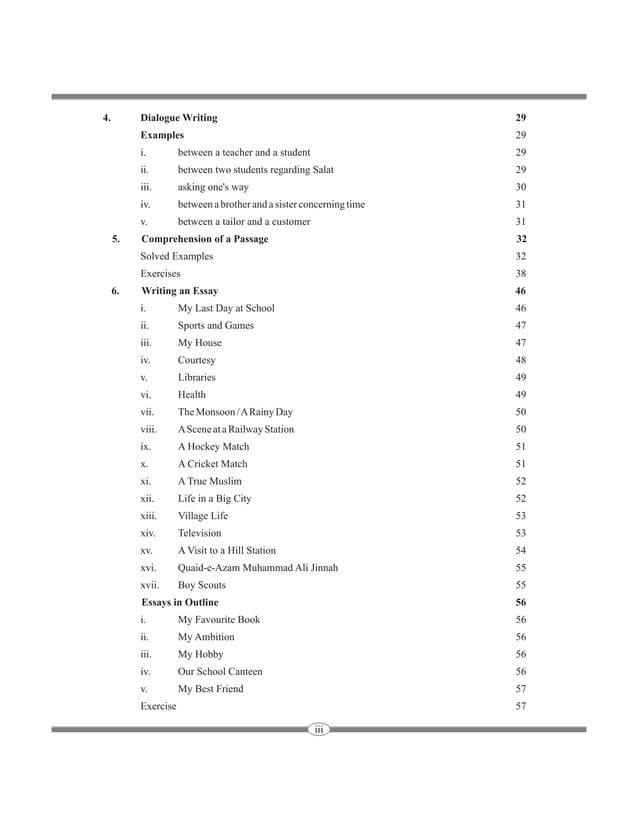 4. Dialogue Writing 29

Examples 29

i. between a teacher and a student 29

ii. between two students regarding Salat 29

iii. asking one's way 30

iv. between a brother and a sister concerning time 31

v. between a tailor and a customer 31

5. Comprehension of a Passage 32

Solved Examples 32

Exercises 38

6. Writing an Essay 46

i. My Last Day at School 46

ii. Sports and Games 47

iii. My House 47

iv. Courtesy 48

v. Libraries 49

vi. Health 49

vii. The Monsoon / A Rainy Day 50

viii. A Scene at a Railway Station 50

ix. A Hockey Match 51

x. A Cricket Match 51

xi. A True Muslim 52

xii. Life in a Big City 52

xiii. Village Life 53

xiv. Television 53

xv. A Visit to a Hill Station 54

xvi. Quaid-e-Azam Muhammad Ali Jinnah 55

xvii. Boy Scouts 55

Essays in Outline 56

i. My Favourite Book 56

ii. My Ambition 56

iii. My Hobby 56

iv. Our School Canteen 56

v. My Best Friend 57

Exercise 57

iii